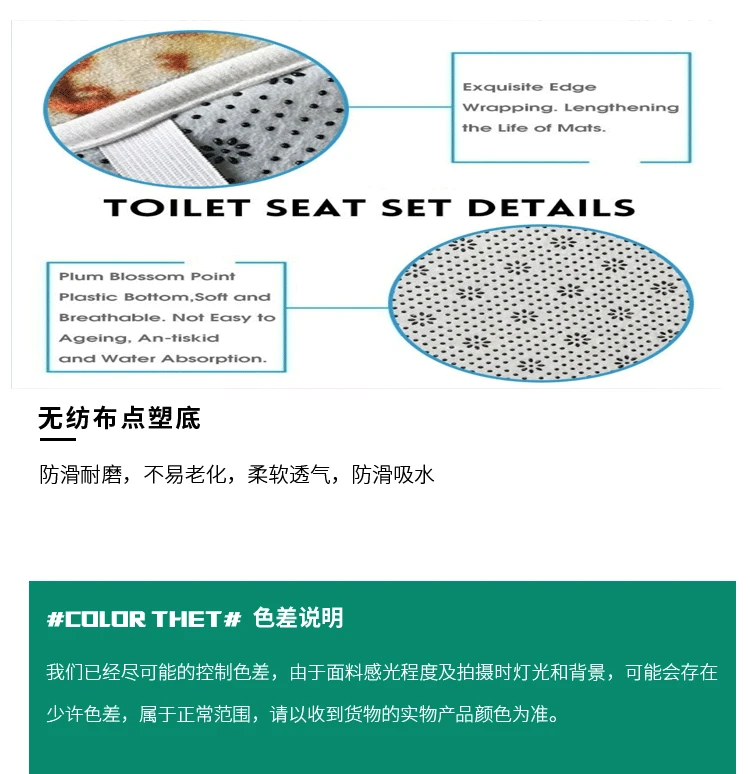 Exquisite Edge Wrapping. Lengthening the Life of Mats.

TOILET SEAT SET DETAILS

Plum Blossom Point Plastic Bottom,Soft and Breathable. Not Easy to Ageing, An-tiskid and Water Absorption.

无纺布点塑底

防滑耐磨，不易老化，柔软透气，防滑吸水

#COLOR THET# 色差说明

我们已经尽可能的控制色差，由于面料感光程度及拍摄时灯光和背景，可能会存在少许色差，属于正常范围，请以收到货物的实物产品颜色为准。